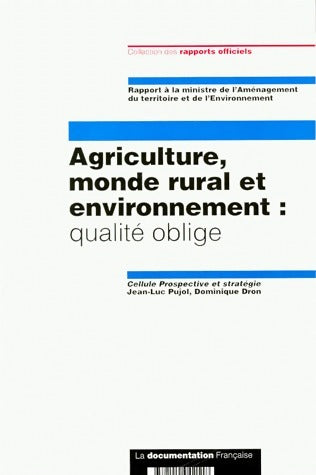 Collection des rapports officiels

Rapport à la ministre de l'Aménagement du territoire et de l'Environnement

Agriculture, monde rural et environnement : qualité oblige

Cellule Prospective et stratégie
Jean-Luc Pujol, Dominique Dron

La documentation Française